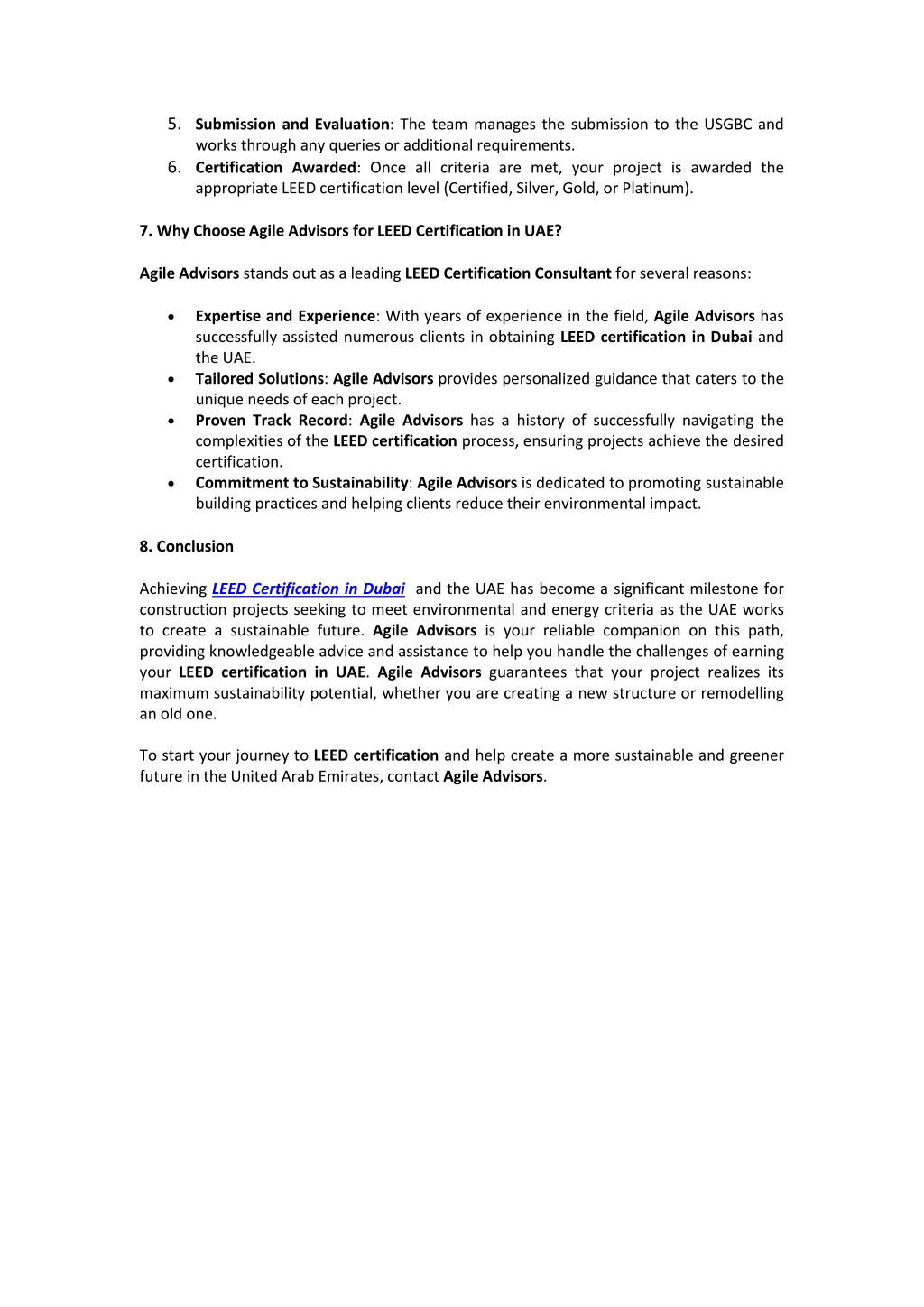 5. Submission and Evaluation: The team manages the submission to the USGBC and works through any queries or additional requirements.
6. Certification Awarded: Once all criteria are met, your project is awarded the appropriate LEED certification level (Certified, Silver, Gold, or Platinum).

7. Why Choose Agile Advisors for LEED Certification in UAE?

Agile Advisors stands out as a leading LEED Certification Consultant for several reasons:

• Expertise and Experience: With years of experience in the field, Agile Advisors has successfully assisted numerous clients in obtaining LEED certification in Dubai and the UAE.
• Tailored Solutions: Agile Advisors provides personalized guidance that caters to the unique needs of each project.
• Proven Track Record: Agile Advisors has a history of successfully navigating the complexities of the LEED certification process, ensuring projects achieve the desired certification.
• Commitment to Sustainability: Agile Advisors is dedicated to promoting sustainable building practices and helping clients reduce their environmental impact.

8. Conclusion

Achieving LEED Certification in Dubai and the UAE has become a significant milestone for construction projects seeking to meet environmental and energy criteria as the UAE works to create a sustainable future. Agile Advisors is your reliable companion on this path, providing knowledgeable advice and assistance to help you handle the challenges of earning your LEED certification in UAE. Agile Advisors guarantees that your project realizes its maximum sustainability potential, whether you are creating a new structure or remodelling an old one.

To start your journey to LEED certification and help create a more sustainable and greener future in the United Arab Emirates, contact Agile Advisors.